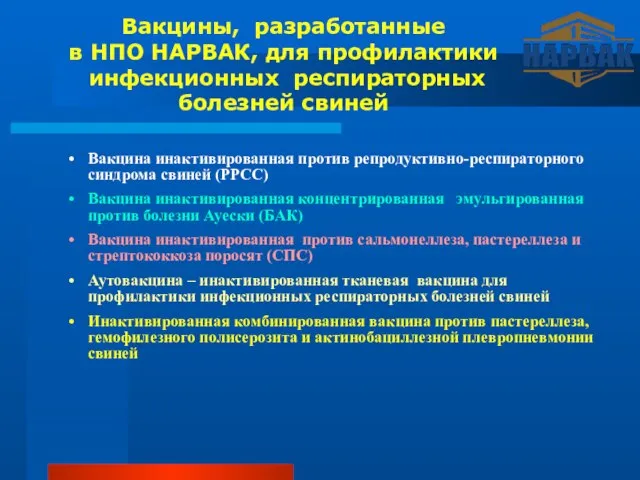 Вакцины, разработанные в НПО НАРВАК, для профилактики инфекционных респираторных болезней свиней

НАРВАК

• Вакцина инактивированная против репродуктивно-респираторного синдрома свиней (РРСС)

• Вакцина инактивированная концентрированная эмульгированная против болезни Ауески (БАК)

• Вакцина инактивированная против сальмонеллеза, пастереллеза и стрептококкоза поросят (СПС)

• Аутовакцина – инактивированная тканевая вакцина для профилактики инфекционных респираторных болезней свиней

• Инактивированная комбинированная вакцина против пастереллеза, гемофилезного полисерозита и актинобациллезной плевропневмонии свиней